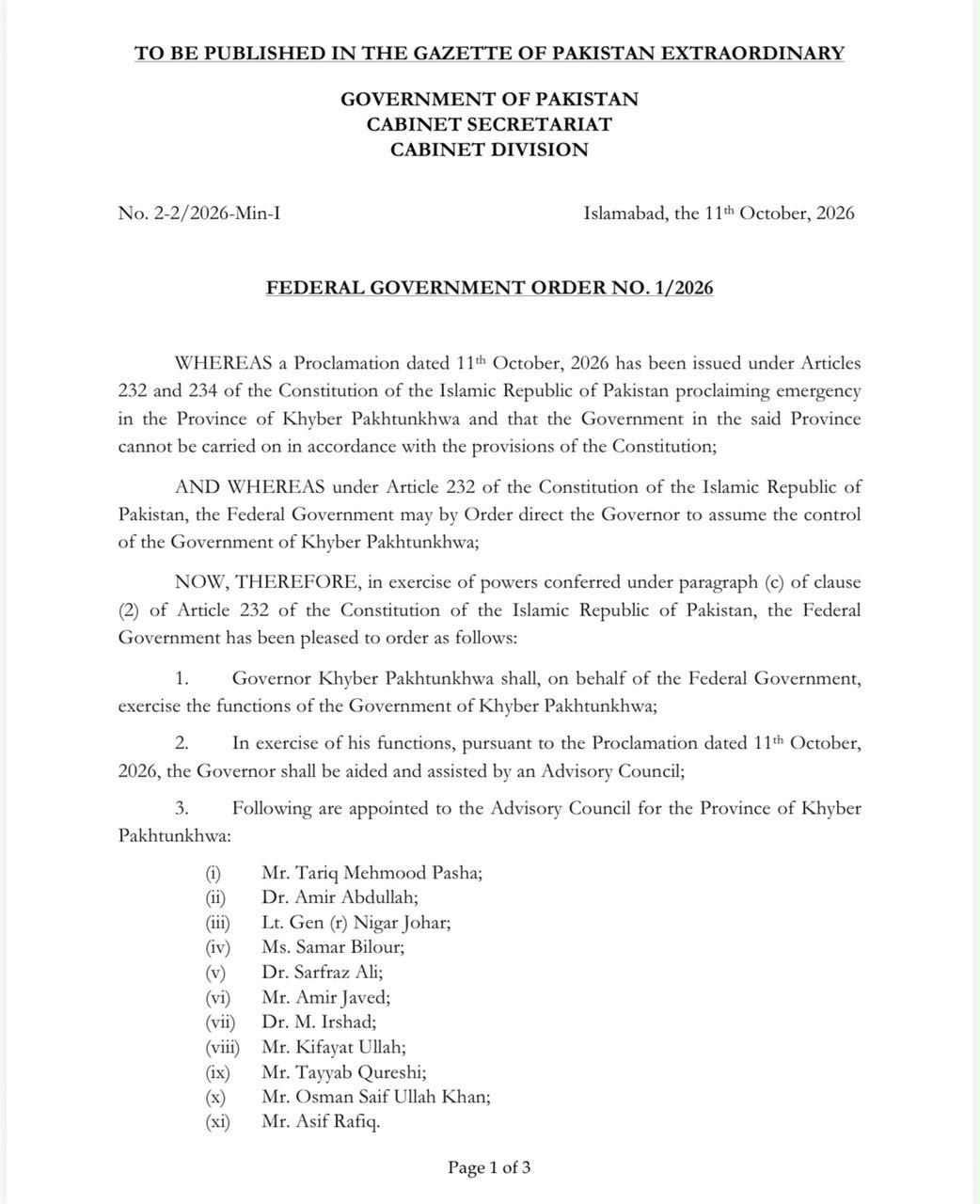 TO BE PUBLISHED IN THE GAZETTE OF PAKISTAN EXTRAORDINARY

GOVERNMENT OF PAKISTAN
CABINET SECRETARIAT
CABINET DIVISION

No. 2-2/2026-Min-I

Islamabad, the 11th October, 2026

FEDERAL GOVERNMENT ORDER NO. 1/2026

WHEREAS a Proclamation dated 11th October, 2026 has been issued under Articles 232 and 234 of the Constitution of the Islamic Republic of Pakistan proclaiming emergency in the Province of Khyber Pakhtunkhwa and that the Government in the said Province cannot be carried on in accordance with the provisions of the Constitution;

AND WHEREAS under Article 232 of the Constitution of the Islamic Republic of Pakistan, the Federal Government may by Order direct the Governor to assume the control of the Government of Khyber Pakhtunkhwa;

NOW, THEREFORE, in exercise of powers conferred under paragraph (c) of clause (2) of Article 232 of the Constitution of the Islamic Republic of Pakistan, the Federal Government has been pleased to order as follows:

1. Governor Khyber Pakhtunkhwa shall, on behalf of the Federal Government, exercise the functions of the Government of Khyber Pakhtunkhwa;

2. In exercise of his functions, pursuant to the Proclamation dated 11th October, 2026, the Governor shall be aided and assisted by an Advisory Council;

3. Following are appointed to the Advisory Council for the Province of Khyber Pakhtunkhwa:

(i) Mr. Tariq Mehmood Pasha;
(ii) Dr. Amir Abdullah;
(iii) Lt. Gen (r) Nigar Johar;
(iv) Ms. Samar Bilour;
(v) Dr. Sarfraz Ali;
(vi) Mr. Amir Javed;
(vii) Dr. M. Irshad;
(viii) Mr. Kifayat Ullah;
(ix) Mr. Tayyab Qureshi;
(x) Mr. Osman Saif Ullah Khan;
(xi) Mr. Asif Rafiq.

Page 1 of 3